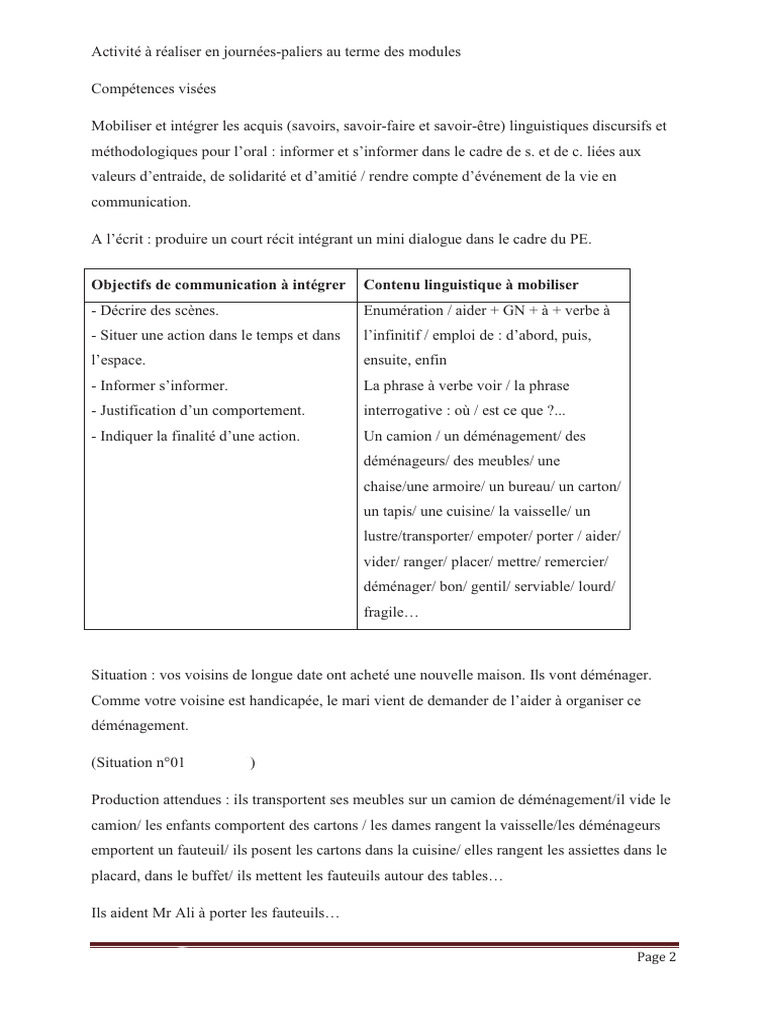 Activité à réaliser en journées-paliers au terme des modules

Compétences visées

Mobiliser et intégrer les acquis (savoirs, savoir-faire et savoir-être) linguistiques discursifs et méthodologiques pour l'oral : informer et s'informer dans le cadre de s. et de c. liées aux valeurs d'entraide, de solidarité et d'amitié / rendre compte d'événement de la vie en communication.

A l'écrit : produire un court récit intégrant un mini dialogue dans le cadre du PE.

| Objectifs de communication à intégrer | Contenu linguistique à mobiliser |
|---|---|
| - Décrire des scènes.<br>- Situer une action dans le temps et dans l'espace.<br>- Informer s'informer.<br>- Justification d'un comportement.<br>- Indiquer la finalité d'une action. | Enumération / aider + GN + à + verbe à l'infinitif / emploi de : d'abord, puis, ensuite, enfin<br>La phrase à verbe voir / la phrase interrogative : où / est ce que ?...<br>Un camion / un déménagement/ des déménageurs/ des meubles/ une chaise/une armoire/ un bureau/ un carton/ un tapis/ une cuisine/ la vaisselle/ un lustre/transporter/ empoter/ porter / aider/ vider/ ranger/ placer/ mettre/ remercier/ déménager/ bon/ gentil/ serviable/ lourd/ fragile… |

Situation : vos voisins de longue date ont acheté une nouvelle maison. Ils vont déménager. Comme votre voisine est handicapée, le mari vient de demander de l'aider à organiser ce déménagement.

(Situation n°01 )

Production attendues : ils transportent ses meubles sur un camion de déménagement/il vide le camion/ les enfants comportent des cartons / les dames rangent la vaisselle/les déménageurs emportent un fauteuil/ ils posent les cartons dans la cuisine/ elles rangent les assiettes dans le placard, dans le buffet/ ils mettent les fauteuils autour des tables…

Ils aident Mr Ali à porter les fauteuils…

Page 2